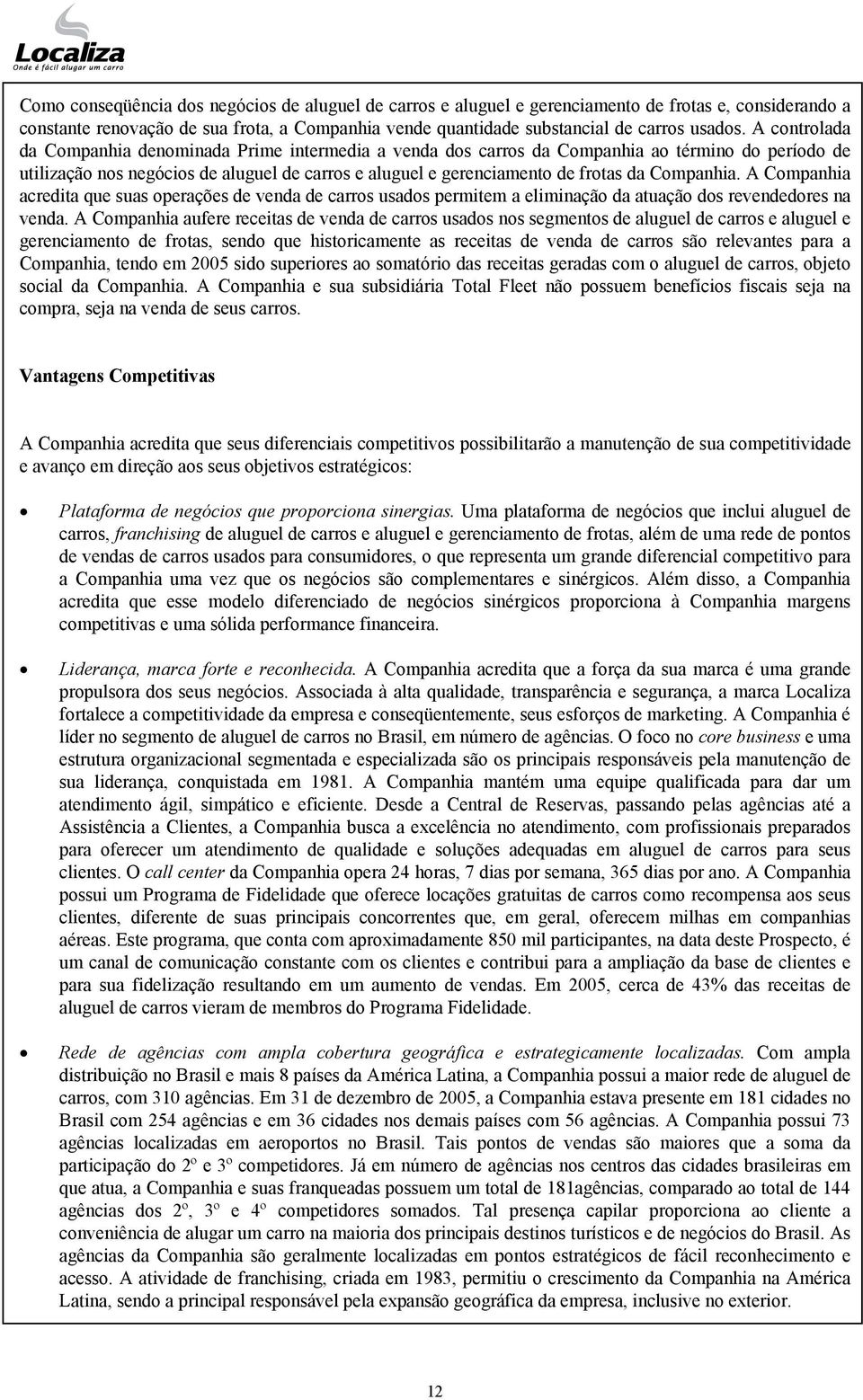 Localiza
Onde é fácil alugar um carro

Como conseqüência dos negócios de aluguel de carros e aluguel e gerenciamento de frotas e, considerando a constante renovação de sua frota, a Companhia vende quantidade substancial de carros usados. A controlada da Companhia denominada Prime intermedia a venda dos carros da Companhia ao término do período de utilização nos negócios de aluguel de carros e aluguel e gerenciamento de frotas da Companhia. A Companhia acredita que suas operações de venda de carros usados permitem a eliminação da atuação dos revendedores na venda. A Companhia aufere receitas de venda de carros usados nos segmentos de aluguel de carros e aluguel e gerenciamento de frotas, sendo que historicamente as receitas de venda de carros são relevantes para a Companhia, tendo em 2005 sido superiores ao somatório das receitas geradas com o aluguel de carros, objeto social da Companhia. A Companhia e sua subsidiária Total Fleet não possuem benefícios fiscais seja na compra, seja na venda de seus carros.

Vantagens Competitivas

A Companhia acredita que seus diferenciais competitivos possibilitarão a manutenção de sua competitividade e avanço em direção aos seus objetivos estratégicos:

• Plataforma de negócios que proporciona sinergias. Uma plataforma de negócios que inclui aluguel de carros, franchising de aluguel de carros e aluguel e gerenciamento de frotas, além de uma rede de pontos de vendas de carros usados para consumidores, o que representa um grande diferencial competitivo para a Companhia uma vez que os negócios são complementares e sinérgicos. Além disso, a Companhia acredita que esse modelo diferenciado de negócios sinérgicos proporciona à Companhia margens competitivas e uma sólida performance financeira.

• Liderança, marca forte e reconhecida. A Companhia acredita que a força da sua marca é uma grande propulsora dos seus negócios. Associada à alta qualidade, transparência e segurança, a marca Localiza fortalece a competitividade da empresa e conseqüentemente, seus esforços de marketing. A Companhia é líder no segmento de aluguel de carros no Brasil, em número de agências. O foco no core business e uma estrutura organizacional segmentada e especializada são os principais responsáveis pela manutenção de sua liderança, conquistada em 1981. A Companhia mantém uma equipe qualificada para dar um atendimento ágil, simpático e eficiente. Desde a Central de Reservas, passando pelas agências até a Assistência a Clientes, a Companhia busca a excelência no atendimento, com profissionais preparados para oferecer um atendimento de qualidade e soluções adequadas em aluguel de carros para seus clientes. O call center da Companhia opera 24 horas, 7 dias por semana, 365 dias por ano. A Companhia possui um Programa de Fidelidade que oferece locações gratuitas de carros como recompensa aos seus clientes, diferente de suas principais concorrentes que, em geral, oferecem milhas em companhias aéreas. Este programa, que conta com aproximadamente 850 mil participantes, na data deste Prospecto, é um canal de comunicação constante com os clientes e contribui para a ampliação da base de clientes e para sua fidelização resultando em um aumento de vendas. Em 2005, cerca de 43% das receitas de aluguel de carros vieram de membros do Programa Fidelidade.

• Rede de agências com ampla cobertura geográfica e estrategicamente localizadas. Com ampla distribuição no Brasil e mais 8 países da América Latina, a Companhia possui a maior rede de aluguel de carros, com 310 agências. Em 31 de dezembro de 2005, a Companhia estava presente em 181 cidades no Brasil com 254 agências e em 36 cidades nos demais países com 56 agências. A Companhia possui 73 agências localizadas em aeroportos no Brasil. Tais pontos de vendas são maiores que a soma da participação do 2º e 3º competidores. Já em número de agências nos centros das cidades brasileiras em que atua, a Companhia e suas franqueadas possuem um total de 181agências, comparado ao total de 144 agências dos 2º, 3º e 4º competidores somados. Tal presença capilar proporciona ao cliente a conveniência de alugar um carro na maioria dos principais destinos turísticos e de negócios do Brasil. As agências da Companhia são geralmente localizadas em pontos estratégicos de fácil reconhecimento e acesso. A atividade de franchising, criada em 1983, permitiu o crescimento da Companhia na América Latina, sendo a principal responsável pela expansão geográfica da empresa, inclusive no exterior.

12